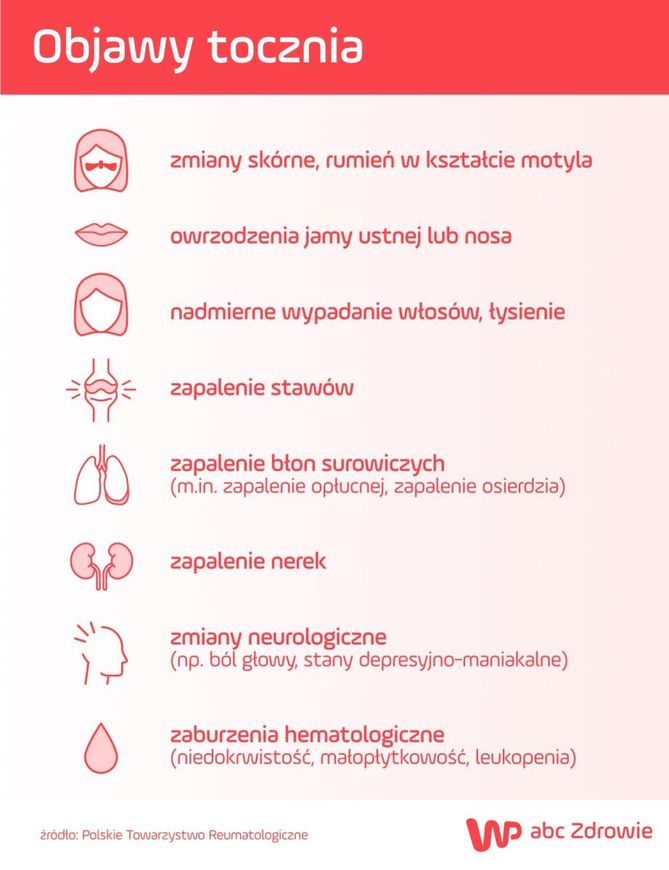 Objawy tocznia

zmiany skórne, rumień w kształcie motyla

owrzodzenia jamy ustnej lub nosa

nadmierne wypadanie włosów, łysienie

zapalenie stawów

zapalenie błon surowiczych
(m.in. zapalenie opłucnej, zapalenie osierdzia)

zapalenie nerek

zmiany neurologiczne
(np. ból głowy, stany depresyjno-maniakalne)

zaburzenia hematologiczne
(niedokrwistość, małopłytkowość, leukopenia)

źródło: Polskie Towarzystwo Reumatologiczne

WP abc Zdrowie